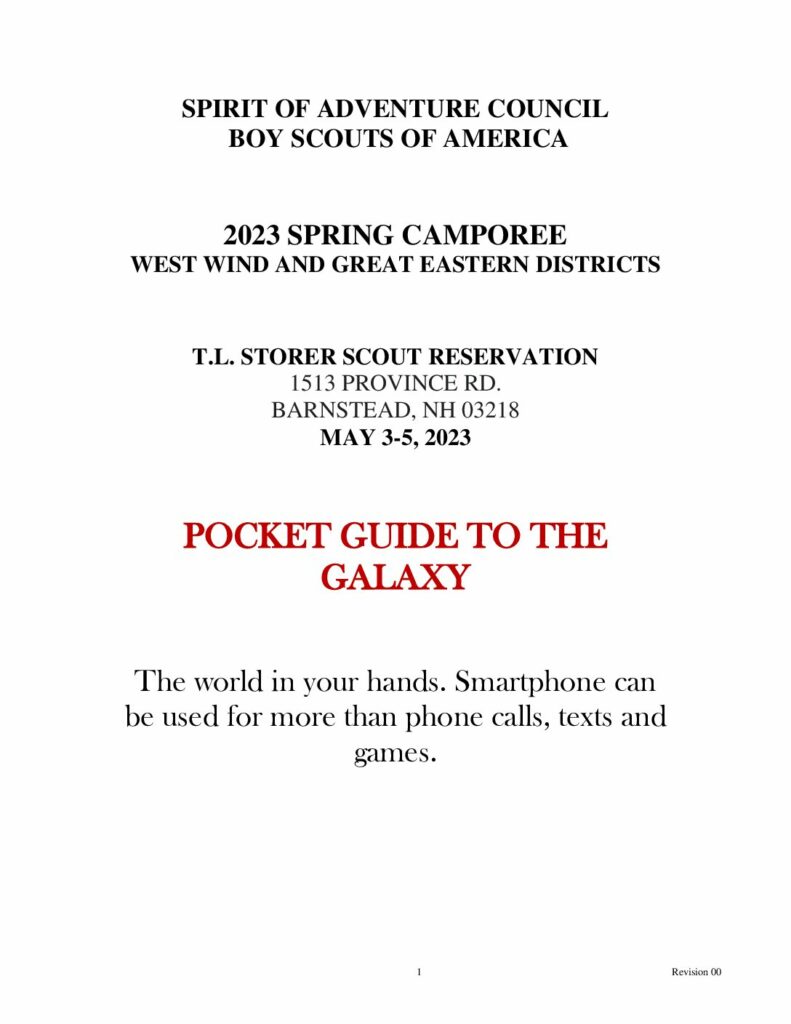 SPIRIT OF ADVENTURE COUNCIL
BOY SCOUTS OF AMERICA

2023 SPRING CAMPOREE
WEST WIND AND GREAT EASTERN DISTRICTS

T.L. STORER SCOUT RESERVATION
1513 PROVINCE RD.
BARNSTEAD, NH 03218
MAY 3-5, 2023

POCKET GUIDE TO THE GALAXY

The world in your hands. Smartphone can be used for more than phone calls, texts and games.

1

Revision 00